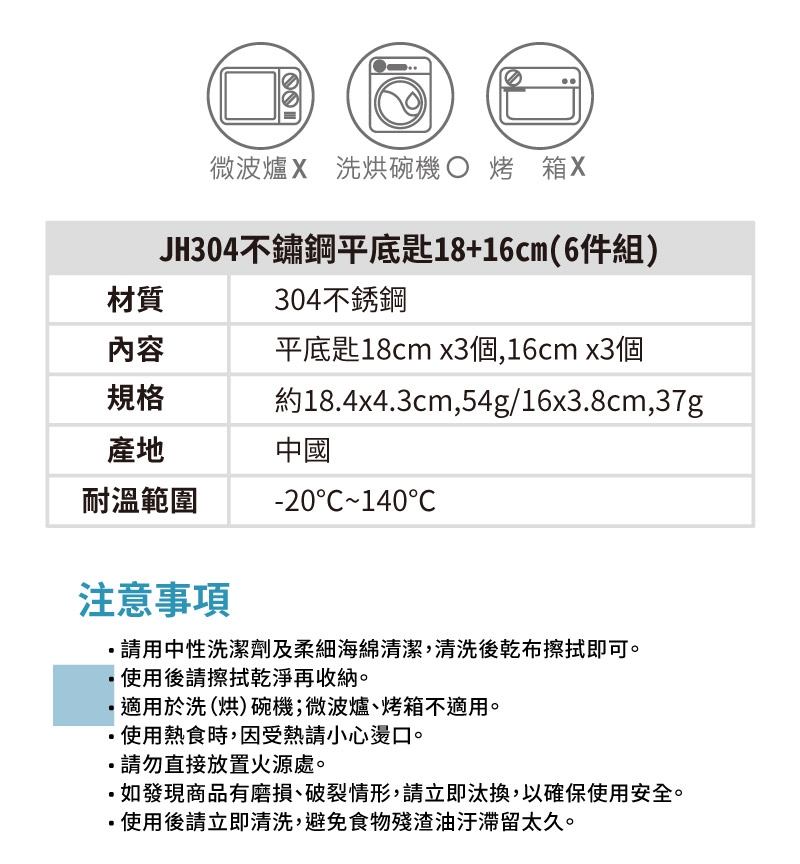 微波爐 X　洗烘碗機 O　烤　箱 X

| JH304不鏽鋼平底匙18+16cm(6件組) | |
|---|---|
| 材質 | 304不銹鋼 |
| 內容 | 平底匙18cm x3個,16cm x3個 |
| 規格 | 約18.4x4.3cm,54g/16x3.8cm,37g |
| 產地 | 中國 |
| 耐溫範圍 | -20°C~140°C |

注意事項

• 請用中性洗潔劑及柔細海綿清潔，清洗後乾布擦拭即可。
• 使用後請擦拭乾淨再收納。
• 適用於洗（烘）碗機；微波爐、烤箱不適用。
• 使用熱食時，因受熱請小心燙口。
• 請勿直接放置火源處。
• 如發現商品有磨損、破裂情形，請立即汰換，以確保使用安全。
• 使用後請立即清洗，避免食物殘渣油汙滯留太久。